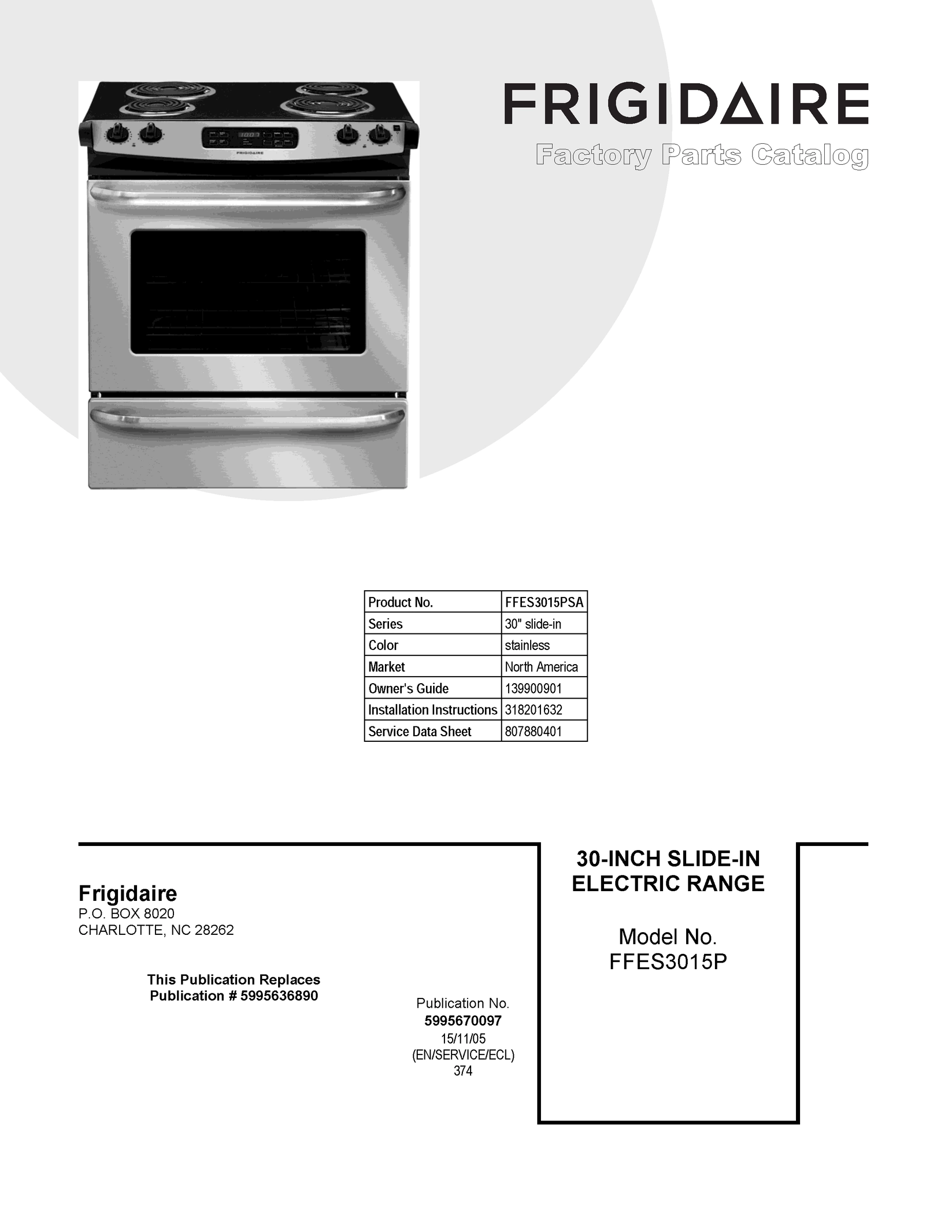 FRIGIDAIRE
Factory Parts Catalog

FRIGIDAIRE

| Product No. | FFES3015PSA |
|---|---|
| Series | 30" slide-in |
| Color | stainless |
| Market | North America |
| Owner's Guide | 139900901 |
| Installation Instructions | 318201632 |
| Service Data Sheet | 807880401 |

Frigidaire
P.O. BOX 8020
CHARLOTTE, NC 28262

This Publication Replaces
Publication # 5995636890

Publication No.
5995670097
15/11/05
(EN/SERVICE/ECL)
374

30-INCH SLIDE-IN
ELECTRIC RANGE

Model No.
FFES3015P